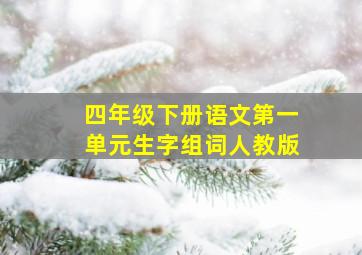 四年级下册语文第一单元生字组词人教版